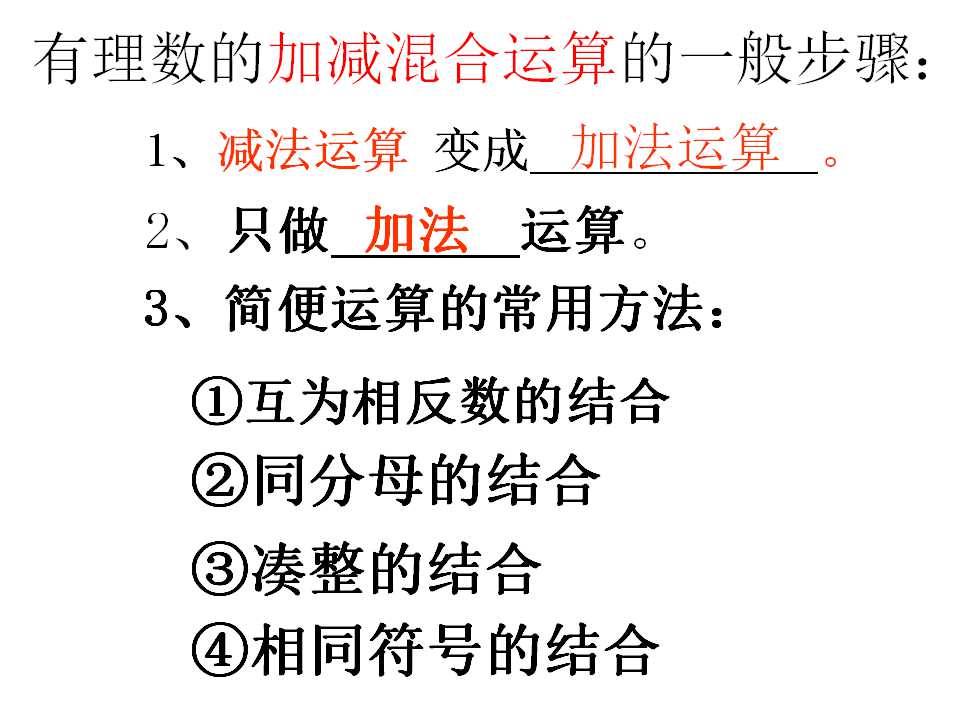 有理数的加减混合运算的一般步骤：

1、减法运算 变成加法运算。

2、只做加法运算。

3、简便运算的常用方法：

①互为相反数的结合

②同分母的结合

③凑整的结合

④相同符号的结合